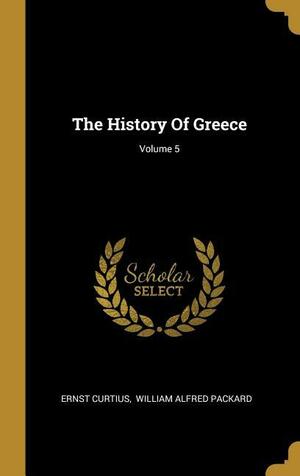 The History Of Greece

Volume 5

Scholar SELECT

ERNST CURTIUS, WILLIAM ALFRED PACKARD